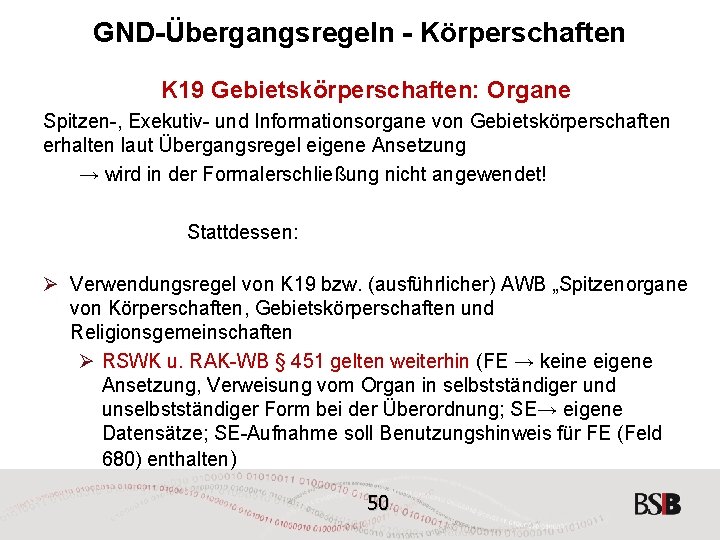 GND-Übergangsregeln - Körperschaften

K19 Gebietskörperschaften: Organe

Spitzen-, Exekutiv- und Informationsorgane von Gebietskörperschaften erhalten laut Übergangsregel eigene Ansetzung

→ wird in der Formalerschließung nicht angewendet!

Stattdessen:

➢ Verwendungsregel von K19 bzw. (ausführlicher) AWB „Spitzenorgane von Körperschaften, Gebietskörperschaften und Religionsgemeinschaften

➢ RSWK u. RAK-WB § 451 gelten weiterhin (FE → keine eigene Ansetzung, Verweisung vom Organ in selbstständiger und unselbstständiger Form bei der Überordnung; SE→ eigene Datensätze; SE-Aufnahme soll Benutzungshinweis für FE (Feld 680) enthalten)

50

BSB